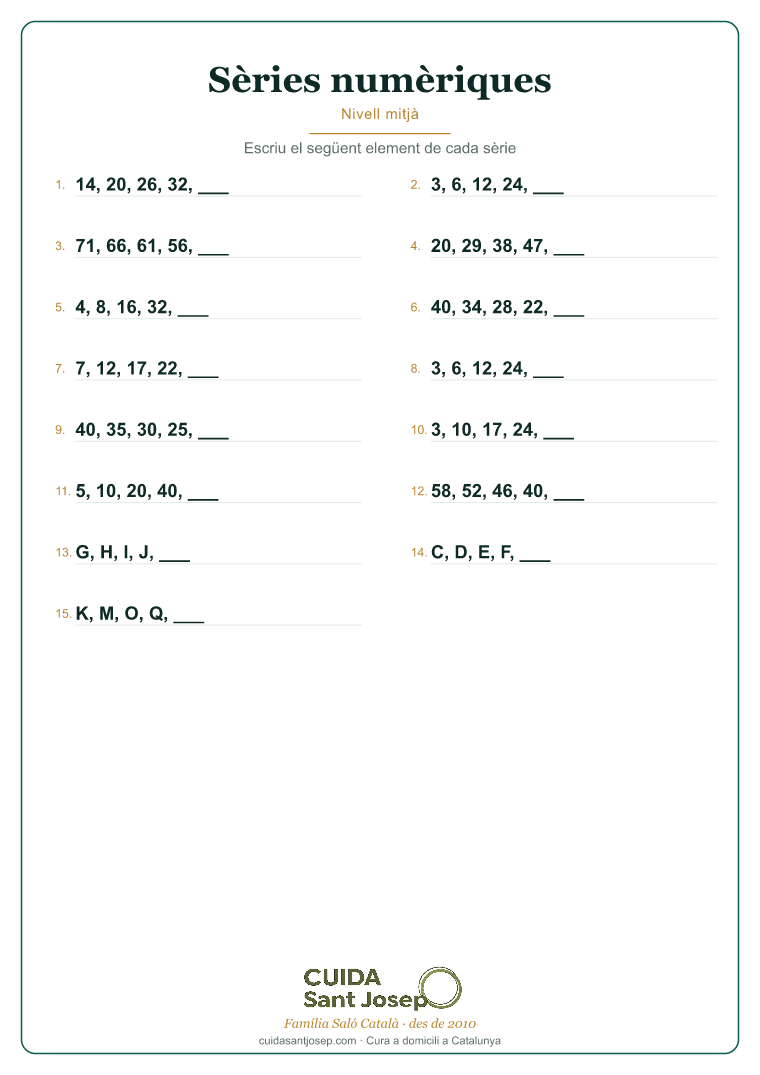 Sèries numèriques

Nivell mitjà

Escriu el següent element de cada sèrie

1. 14, 20, 26, 32, ____

2. 3, 6, 12, 24, ____

3. 71, 66, 61, 56, ____

4. 20, 29, 38, 47, ____

5. 4, 8, 16, 32, ____

6. 40, 34, 28, 22, ____

7. 7, 12, 17, 22, ____

8. 3, 6, 12, 24, ____

9. 40, 35, 30, 25, ____

10. 3, 10, 17, 24, ____

11. 5, 10, 20, 40, ____

12. 58, 52, 46, 40, ____

13. G, H, I, J, ____

14. C, D, E, F, ____

15. K, M, O, Q, ____

CUIDA
Sant Josep

Família Saló Català · des de 2010

cuidasantjosep.com · Cura a domicili a Catalunya